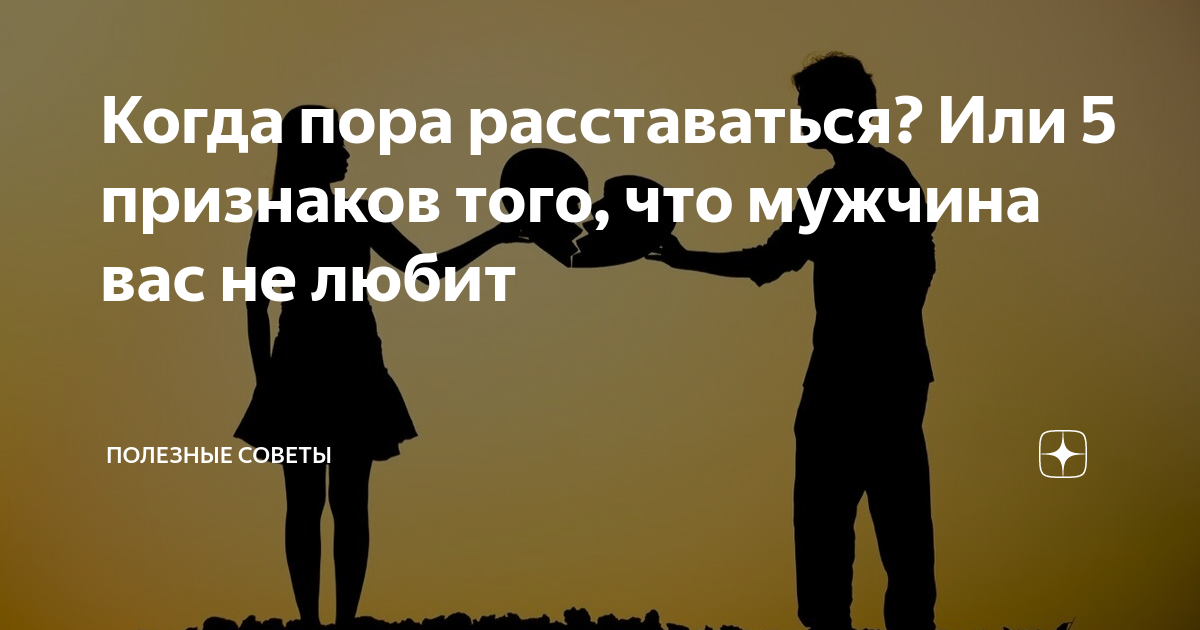 Когда пора расставаться? Или 5 признаков того, что мужчина вас не любит

ПОЛЕЗНЫЕ СОВЕТЫ